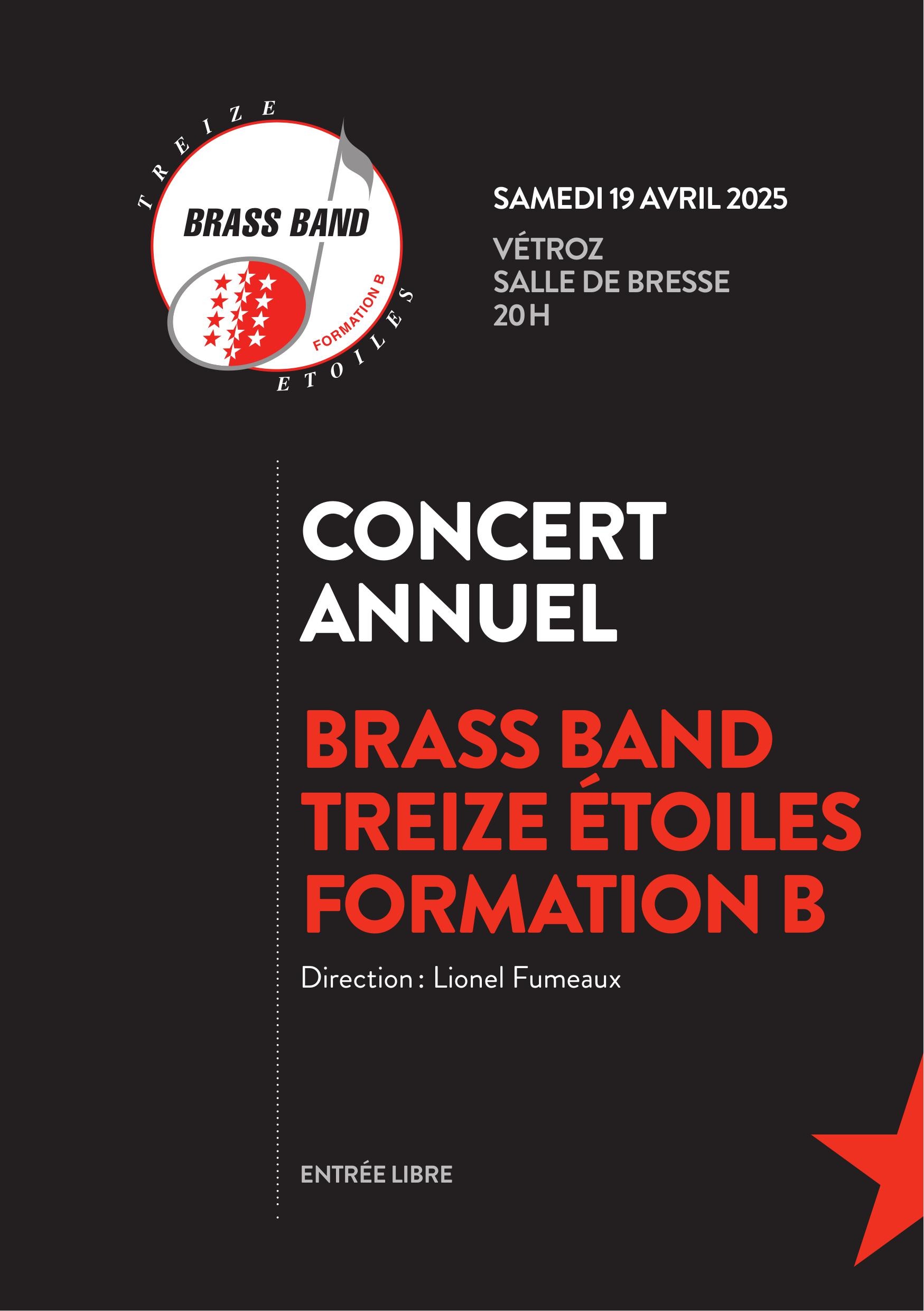 TREIZE
BRASS BAND
FORMATION B
ETOILES

SAMEDI 19 AVRIL 2025

VÉTROZ
SALLE DE BRESSE
20 H

CONCERT
ANNUEL

BRASS BAND
TREIZE ÉTOILES
FORMATION B

Direction : Lionel Fumeaux

ENTRÉE LIBRE